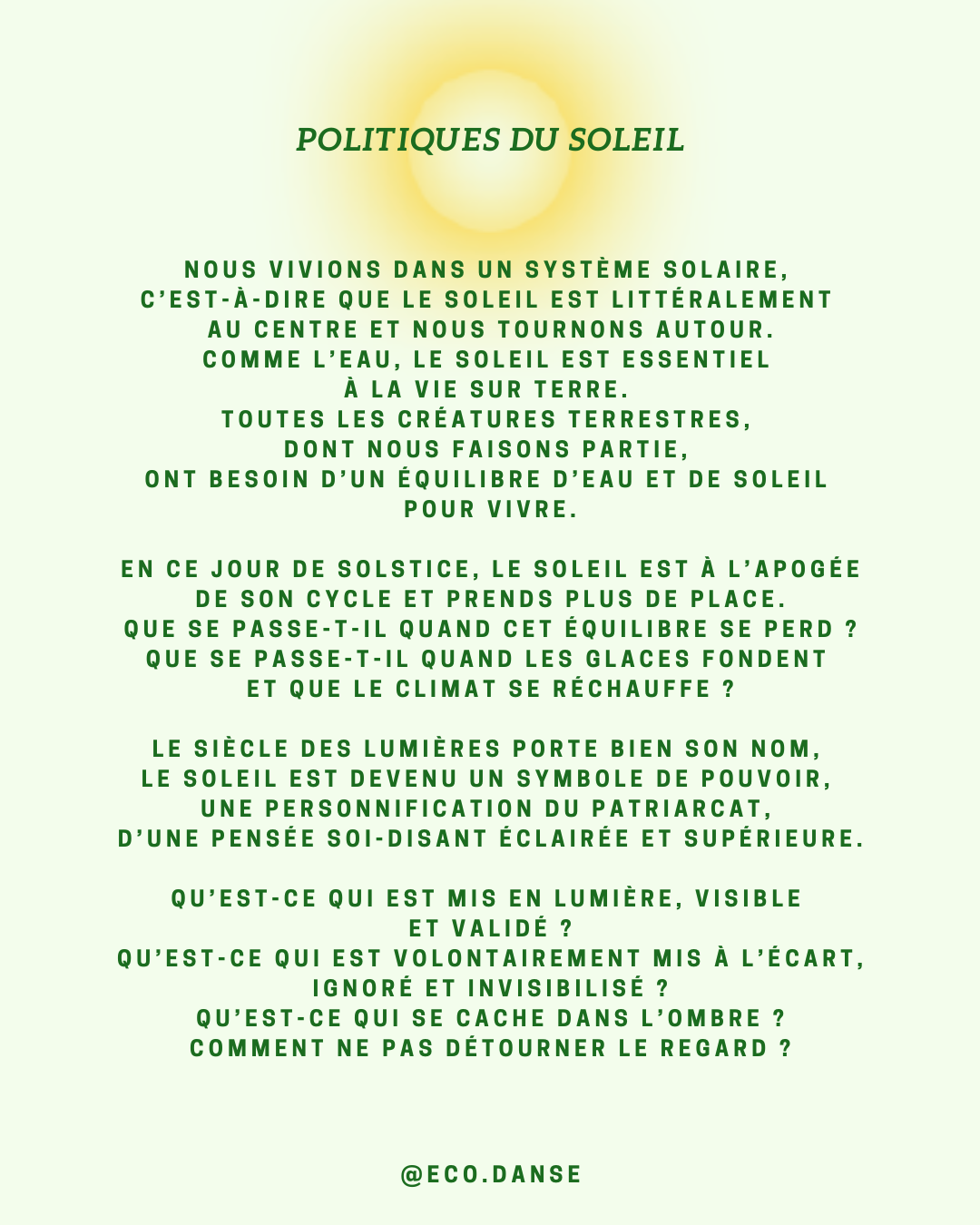 POLITIQUES DU SOLEIL

NOUS VIVIONS DANS UN SYSTÈME SOLAIRE, C'EST-À-DIRE QUE LE SOLEIL EST LITTÉRALEMENT AU CENTRE ET NOUS TOURNONS AUTOUR. COMME L'EAU, LE SOLEIL EST ESSENTIEL À LA VIE SUR TERRE. TOUTES LES CRÉATURES TERRESTRES, DONT NOUS FAISONS PARTIE, ONT BESOIN D'UN ÉQUILIBRE D'EAU ET DE SOLEIL POUR VIVRE.

EN CE JOUR DE SOLSTICE, LE SOLEIL EST À L'APOGÉE DE SON CYCLE ET PRENDS PLUS DE PLACE. QUE SE PASSE-T-IL QUAND CET ÉQUILIBRE SE PERD ? QUE SE PASSE-T-IL QUAND LES GLACES FONDENT ET QUE LE CLIMAT SE RÉCHAUFFE ?

LE SIÈCLE DES LUMIÈRES PORTE BIEN SON NOM, LE SOLEIL EST DEVENU UN SYMBOLE DE POUVOIR, UNE PERSONNIFICATION DU PATRIARCAT, D'UNE PENSÉE SOI-DISANT ÉCLAIRÉE ET SUPÉRIEURE.

QU'EST-CE QUI EST MIS EN LUMIÈRE, VISIBLE ET VALIDÉ ? QU'EST-CE QUI EST VOLONTAIREMENT MIS À L'ÉCART, IGNORÉ ET INVISIBILISÉ ? QU'EST-CE QUI SE CACHE DANS L'OMBRE ? COMMENT NE PAS DÉTOURNER LE REGARD ?

@ECO.DANSE